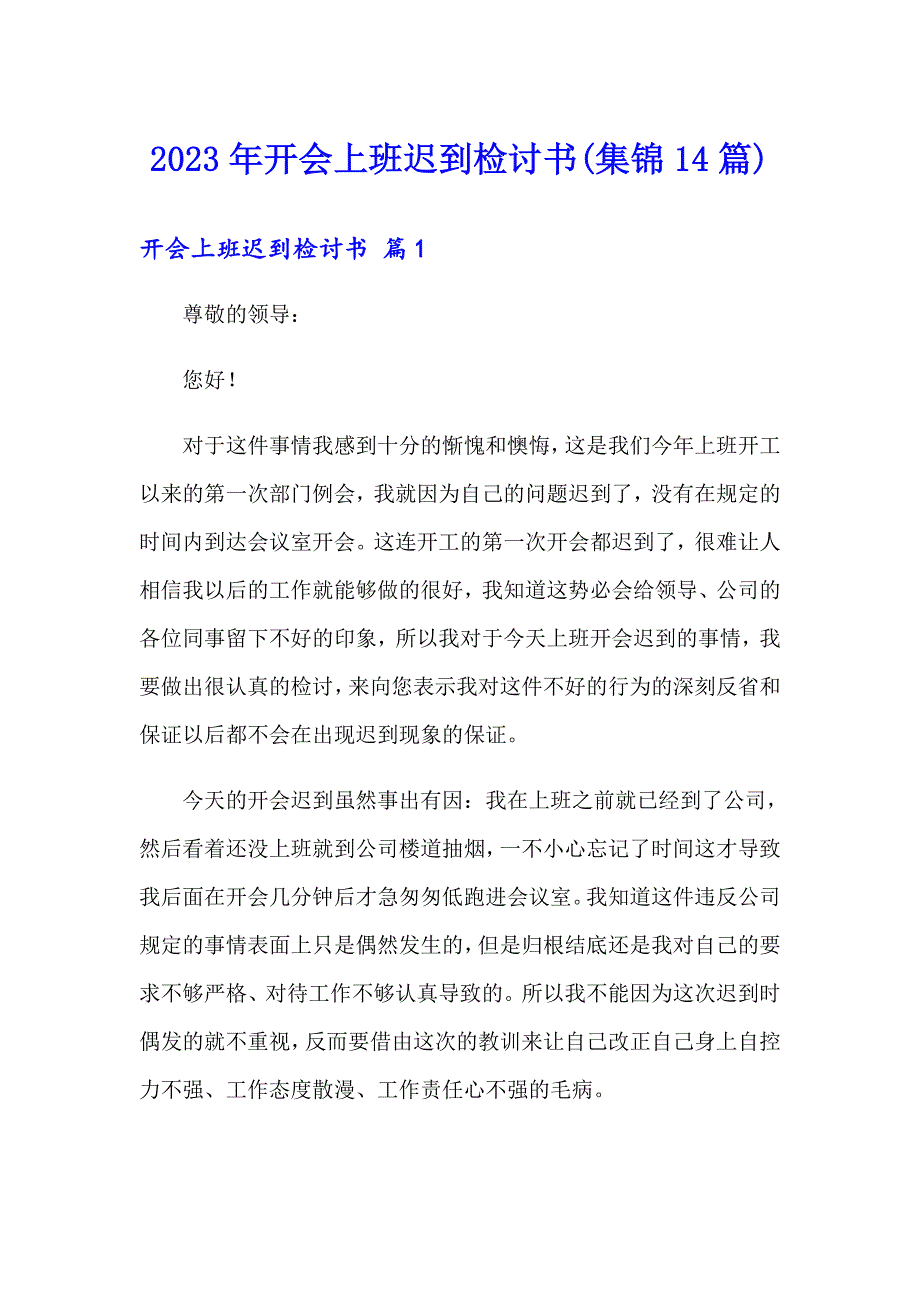 2023年开会上班迟到检讨书(集锦14篇)

开会上班迟到检讨书 篇1

尊敬的领导：

您好！

对于这件事情我感到十分的惭愧和懊悔，这是我们今年上班开工以来的第一次部门例会，我就因为自己的问题迟到了，没有在规定的时间内到达会议室开会。这连开工的第一次开会都迟到了，很难让人相信我以后的工作就能够做的很好，我知道这势必会给领导、公司的各位同事留下不好的印象，所以我对于今天上班开会迟到的事情，我要做出很认真的检讨，来向您表示我对这件不好的行为的深刻反省和保证以后都不会在出现迟到现象的保证。

今天的开会迟到虽然事出有因：我在上班之前就已经到了公司，然后看着还没上班就到公司楼道抽烟，一不小心忘记了时间这才导致我后面在开会几分钟后才急匆匆低跑进会议室。我知道这件违反公司规定的事情表面上只是偶然发生的，但是归根结底还是我对自己的要求不够严格、对待工作不够认真导致的。所以我不能因为这次迟到时偶发的就不重视，反而要借由这次的教训来让自己改正自己身上自控力不强、工作态度散漫、工作责任心不强的毛病。